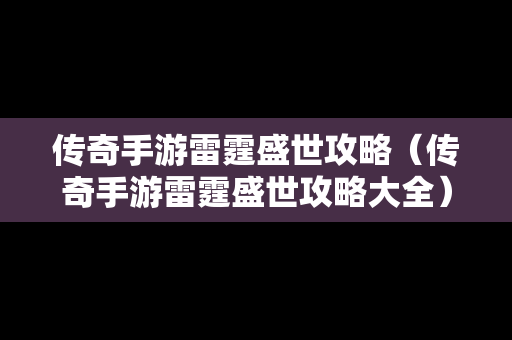 传奇手游雷霆盛世攻略（传奇手游雷霆盛世攻略大全）